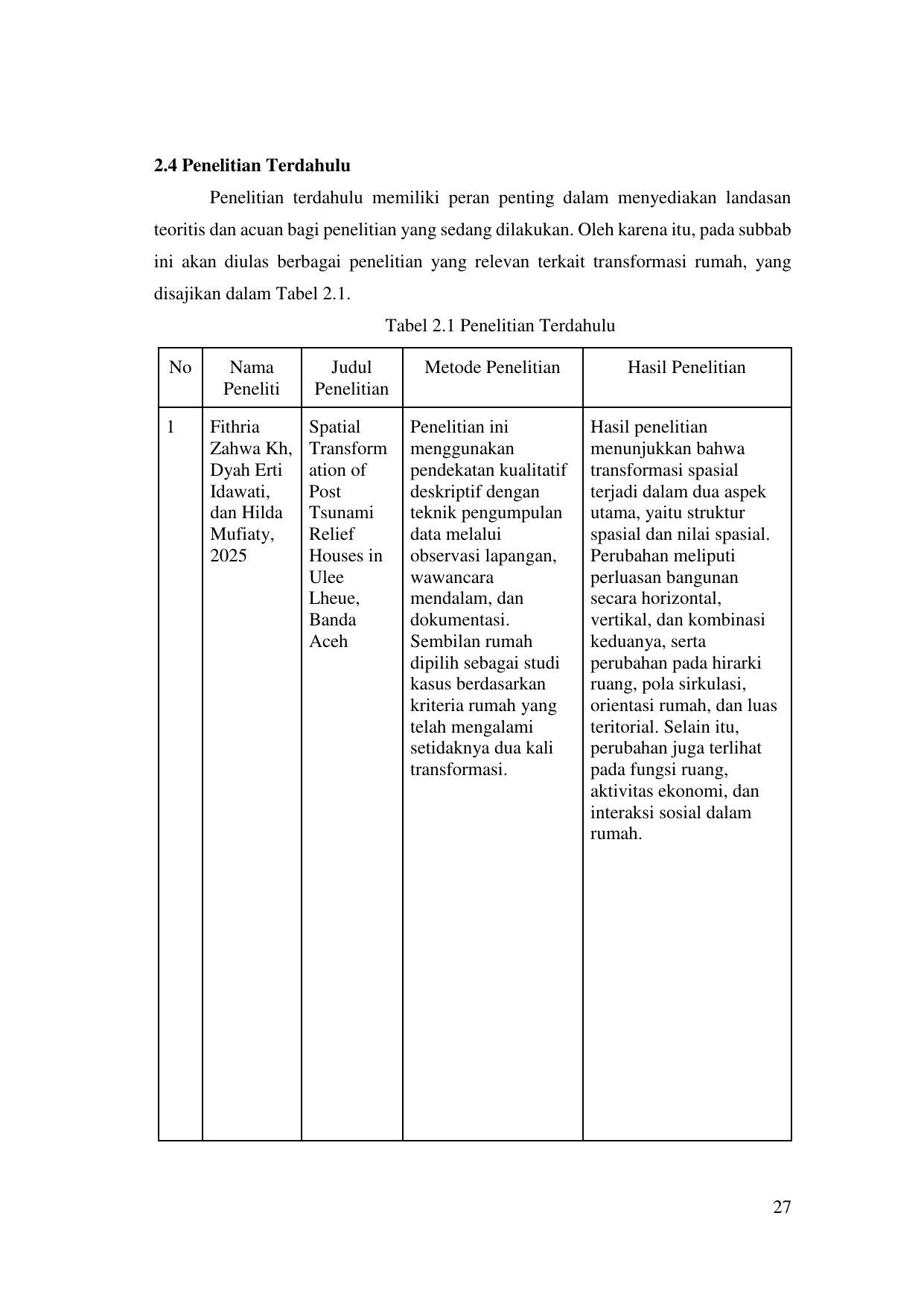 2.4 Penelitian Terdahulu

Penelitian terdahulu memiliki peran penting dalam menyediakan landasan teoritis dan acuan bagi penelitian yang sedang dilakukan. Oleh karena itu, pada subbab ini akan diulas berbagai penelitian yang relevan terkait transformasi rumah, yang disajikan dalam Tabel 2.1.

Tabel 2.1 Penelitian Terdahulu

| No | Nama Peneliti | Judul Penelitian | Metode Penelitian | Hasil Penelitian |
|---|---|---|---|---|
| 1 | Fithria Zahwa Kh, Dyah Erti Idawati, dan Hilda Mufiaty, 2025 | Spatial Transformation of Post Tsunami Relief Houses in Ulee Lheue, Banda Aceh | Penelitian ini menggunakan pendekatan kualitatif deskriptif dengan teknik pengumpulan data melalui observasi lapangan, wawancara mendalam, dan dokumentasi. Sembilan rumah dipilih sebagai studi kasus berdasarkan kriteria rumah yang telah mengalami setidaknya dua kali transformasi. | Hasil penelitian menunjukkan bahwa transformasi spasial terjadi dalam dua aspek utama, yaitu struktur spasial dan nilai spasial. Perubahan meliputi perluasan bangunan secara horizontal, vertikal, dan kombinasi keduanya, serta perubahan pada hirarki ruang, pola sirkulasi, orientasi rumah, dan luas teritorial. Selain itu, perubahan juga terlihat pada fungsi ruang, aktivitas ekonomi, dan interaksi sosial dalam rumah. |

27